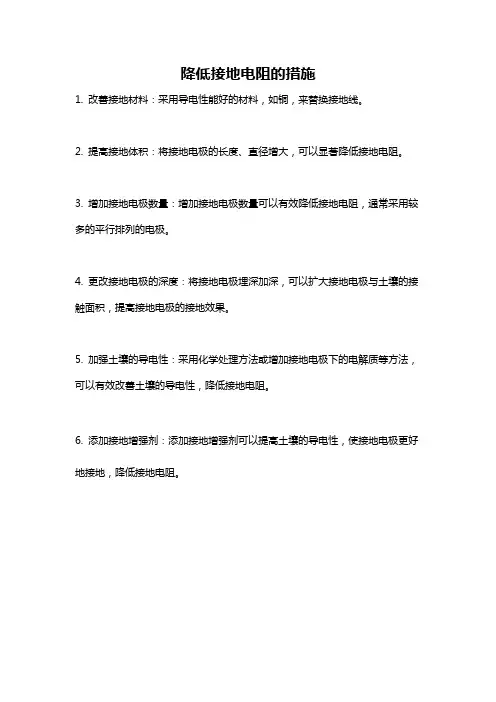 降低接地电阻的措施

1. 改善接地材料：采用导电性能好的材料，如铜，来替换接地线。

2. 提高接地体积：将接地电极的长度、直径增大，可以显著降低接地电阻。

3. 增加接地电极数量：增加接地电极数量可以有效降低接地电阻，通常采用较多的平行排列的电极。

4. 更改接地电极的深度：将接地电极埋深加深，可以扩大接地电极与土壤的接触面积，提高接地电极的接地效果。

5. 加强土壤的导电性：采用化学处理方法或增加接地电极下的电解质等方法，可以有效改善土壤的导电性，降低接地电阻。

6. 添加接地增强剂：添加接地增强剂可以提高土壤的导电性，使接地电极更好地接地，降低接地电阻。